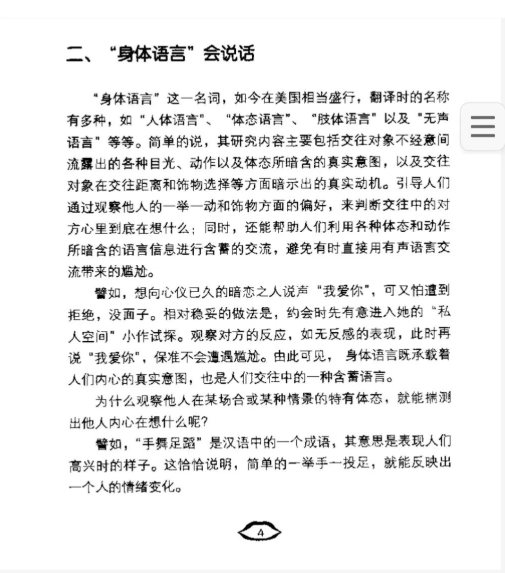 二、“身体语言”会说话

“身体语言”这一名词，如今在美国相当盛行，翻译时的名称有多种，如“人体语言”、“体态语言”、“肢体语言”以及“无声语言”等等。简单的说，其研究内容主要包括交往对象不经意间流露出的各种目光、动作以及体态所暗含的真实意图，以及交往对象在交往距离和饰物选择等方面暗示出的真实动机。引导人们通过观察他人的一举一动和饰物方面的偏好，来判断交往中的对方心里到底在想什么；同时，还能帮助人们利用各种体态和动作所暗含的语言信息进行含蓄的交流，避免有时直接用有声语言交流带来的尴尬。

譬如，想向心仪已久的暗恋之人说声“我爱你”，可又怕遭到拒绝，没面子。相对稳妥的做法是，约会时先有意进入她的“私人空间”小作试探。观察对方的反应，如无反感的表现，此时再说“我爱你”，保准不会遭遇尴尬。由此可见，身体语言既承载着人们内心的真实意图，也是人们交往中的一种含蓄语言。

为什么观察他人在某场合或某种情景的特有体态，就能揣测出他人内心在想什么呢？

譬如，“手舞足蹈”是汉语中的一个成语，其意思是表现人们高兴时的样子。这恰恰说明，简单的一举手一投足，就能反映出一个人的情绪变化。

4